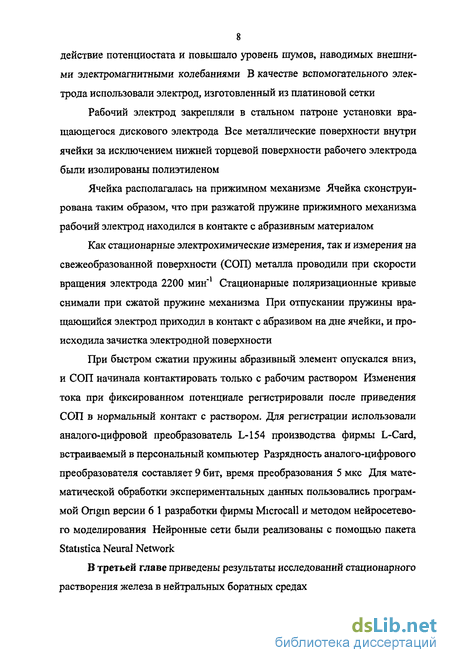 8

действие потенциостата и повышало уровень шумов, наводимых внешними электромагнитными колебаниями В качестве вспомогательного электрода использовали электрод, изготовленный из платиновой сетки

Рабочий электрод закрепляли в стальном патроне установки вращающегося дискового электрода Все металлические поверхности внутри ячейки за исключением нижней торцевой поверхности рабочего электрода были изолированы полиэтиленом

Ячейка располагалась на прижимном механизме Ячейка сконструирована таким образом, что при разжатой пружине прижимного механизма рабочий электрод находился в контакте с абразивным материалом

Как стационарные электрохимические измерения, так и измерения на свежеобразованной поверхности (СОП) металла проводили при скорости вращения электрода 2200 мин$^{-1}$ Стационарные поляризационные кривые снимали при сжатой пружине механизма При отпускании пружины вращающийся электрод приходил в контакт с абразивом на дне ячейки, и происходила зачистка электродной поверхности

При быстром сжатии пружины абразивный элемент опускался вниз, и СОП начинала контактировать только с рабочим раствором Изменения тока при фиксированном потенциале регистрировали после приведения СОП в нормальный контакт с раствором. Для регистрации использовали аналого-цифровой преобразователь L-154 производства фирмы L-Card, встраиваемый в персональный компьютер Разрядность аналого-цифрового преобразователя составляет 9 бит, время преобразования 5 мкс Для математической обработки экспериментальных данных пользовались программой Origin версии 6 1 разработки фирмы Microcall и методом нейросетевого моделирования Нейронные сети были реализованы с помощью пакета Statistica Neural Network

В третьей главе приведены результаты исследований стационарного растворения железа в нейтральных боратных средах

dsLib.net
библиотека диссертаций